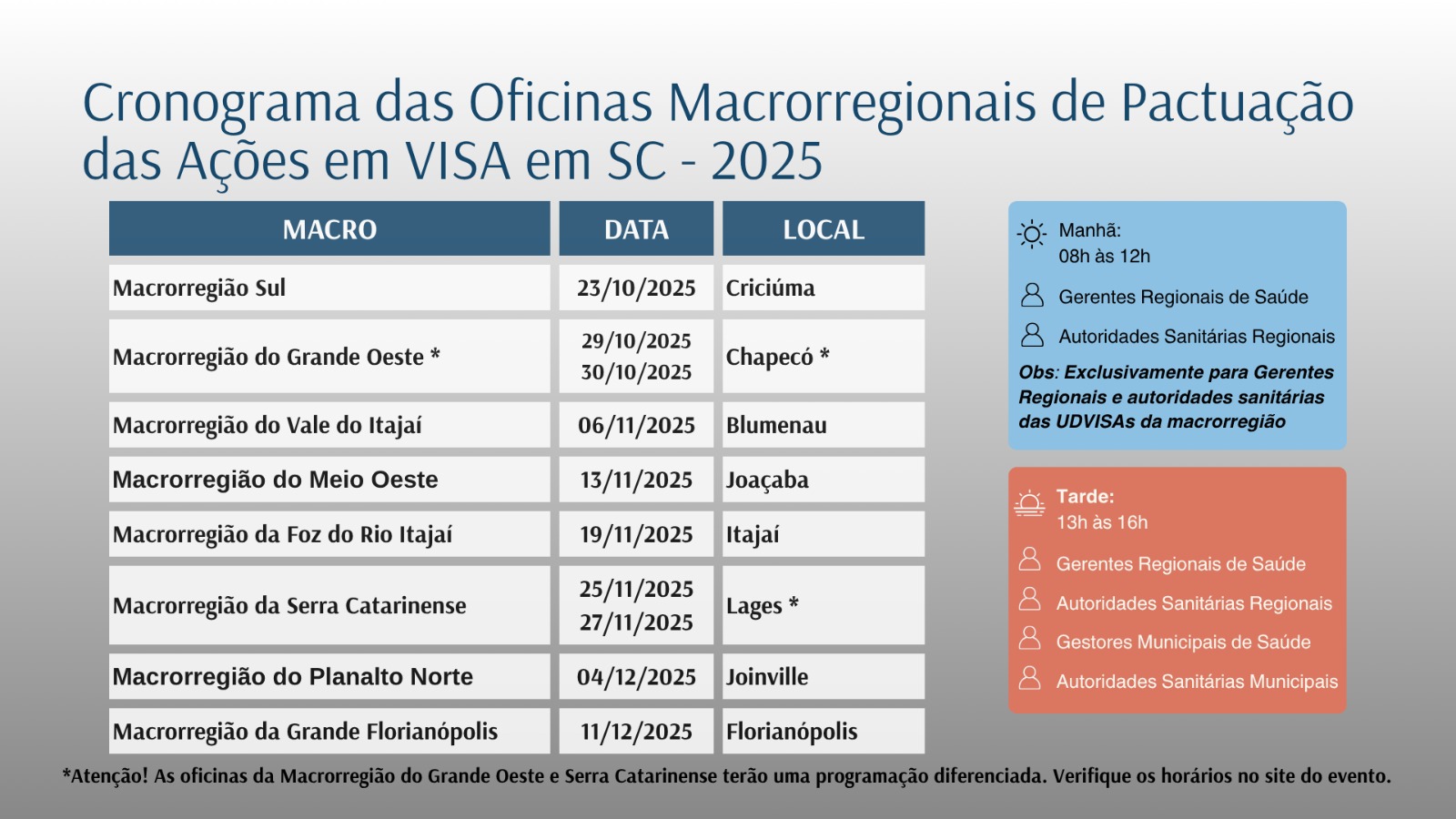 Cronograma das Oficinas Macrorregionais de Pactuação das Ações em VISA em SC - 2025

| MACRO | DATA | LOCAL |
|---|---|---|
| Macrorregião Sul | 23/10/2025 | Criciúma |
| Macrorregião do Grande Oeste * | 29/10/2025 30/10/2025 | Chapecó * |
| Macrorregião do Vale do Itajaí | 06/11/2025 | Blumenau |
| Macrorregião do Meio Oeste | 13/11/2025 | Joaçaba |
| Macrorregião da Foz do Rio Itajaí | 19/11/2025 | Itajaí |
| Macrorregião da Serra Catarinense | 25/11/2025 27/11/2025 | Lages * |
| Macrorregião do Planalto Norte | 04/12/2025 | Joinville |
| Macrorregião da Grande Florianópolis | 11/12/2025 | Florianópolis |

Manhã:
08h às 12h
Gerentes Regionais de Saúde
Autoridades Sanitárias Regionais
Obs: Exclusivamente para Gerentes Regionais e autoridades sanitárias das UDVISAs da macrorregião

Tarde:
13h às 16h
Gerentes Regionais de Saúde
Autoridades Sanitárias Regionais
Gestores Municipais de Saúde
Autoridades Sanitárias Municipais

*Atenção! As oficinas da Macrorregião do Grande Oeste e Serra Catarinense terão uma programação diferenciada. Verifique os horários no site do evento.